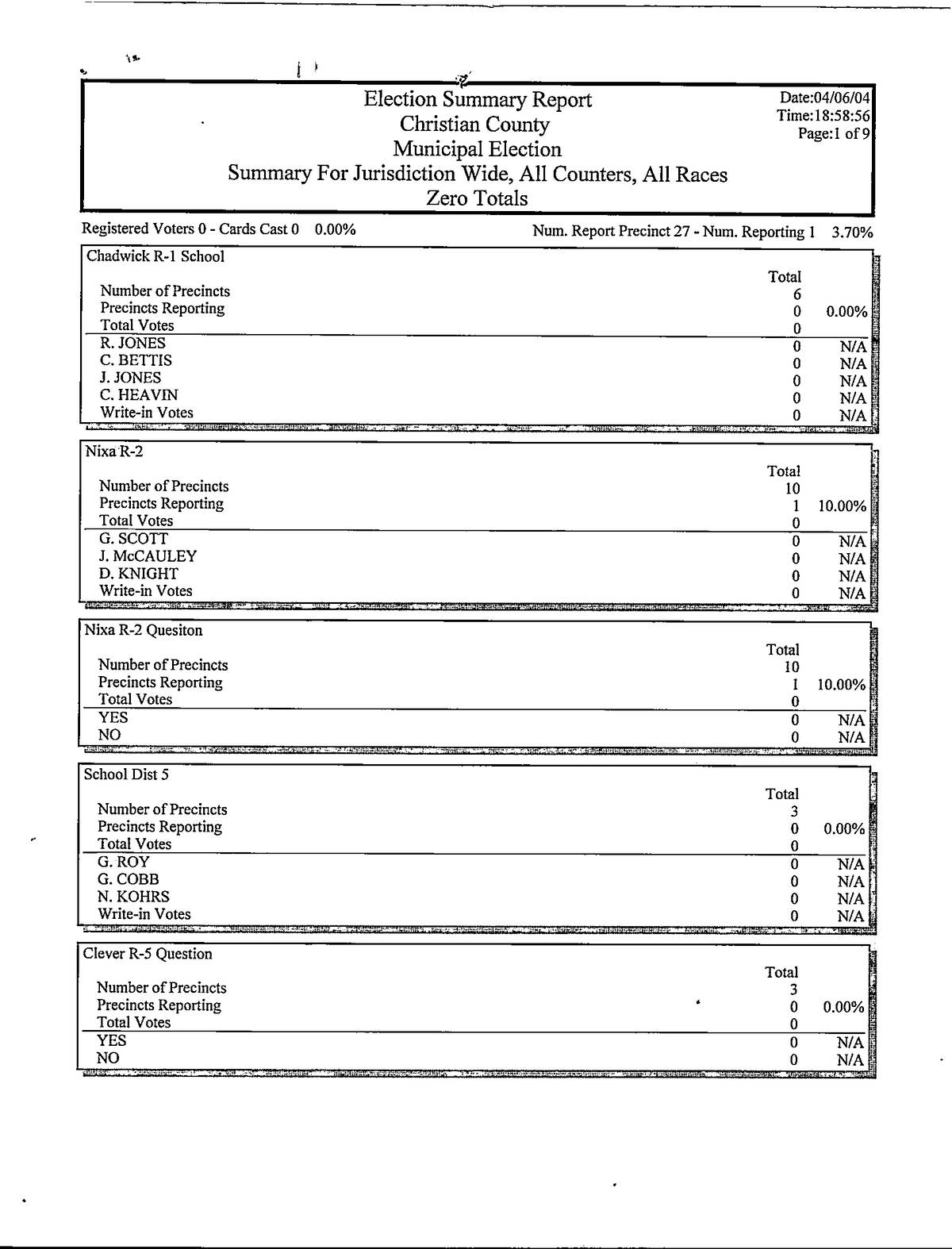 Election Summary Report
Christian County
Municipal Election
Summary For Jurisdiction Wide, All Counters, All Races
Zero Totals

Date:04/06/04
Time:18:58:56
Page:1 of 9

Registered Voters 0 - Cards Cast 0 0.00%

Num. Report Precinct 27 - Num. Reporting 1 3.70%

Chadwick R-1 School

| | Total | |
|---|---|---|
| Number of Precincts | 6 | |
| Precincts Reporting | 0 | 0.00% |
| Total Votes | 0 | |
| R. JONES | 0 | N/A |
| C. BETTIS | 0 | N/A |
| J. JONES | 0 | N/A |
| C. HEAVIN | 0 | N/A |
| Write-in Votes | 0 | N/A |

Nixa R-2

| | Total | |
|---|---|---|
| Number of Precincts | 10 | |
| Precincts Reporting | 1 | 10.00% |
| Total Votes | 0 | |
| G. SCOTT | 0 | N/A |
| J. McCAULEY | 0 | N/A |
| D. KNIGHT | 0 | N/A |
| Write-in Votes | 0 | N/A |

Nixa R-2 Quesiton

| | Total | |
|---|---|---|
| Number of Precincts | 10 | |
| Precincts Reporting | 1 | 10.00% |
| Total Votes | 0 | |
| YES | 0 | N/A |
| NO | 0 | N/A |

School Dist 5

| | Total | |
|---|---|---|
| Number of Precincts | 3 | |
| Precincts Reporting | 0 | 0.00% |
| Total Votes | 0 | |
| G. ROY | 0 | N/A |
| G. COBB | 0 | N/A |
| N. KOHRS | 0 | N/A |
| Write-in Votes | 0 | N/A |

Clever R-5 Question

| | Total | |
|---|---|---|
| Number of Precincts | 3 | |
| Precincts Reporting | 0 | 0.00% |
| Total Votes | 0 | |
| YES | 0 | N/A |
| NO | 0 | N/A |